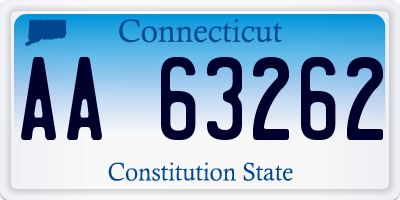 Connecticut

AA 63262

Constitution State